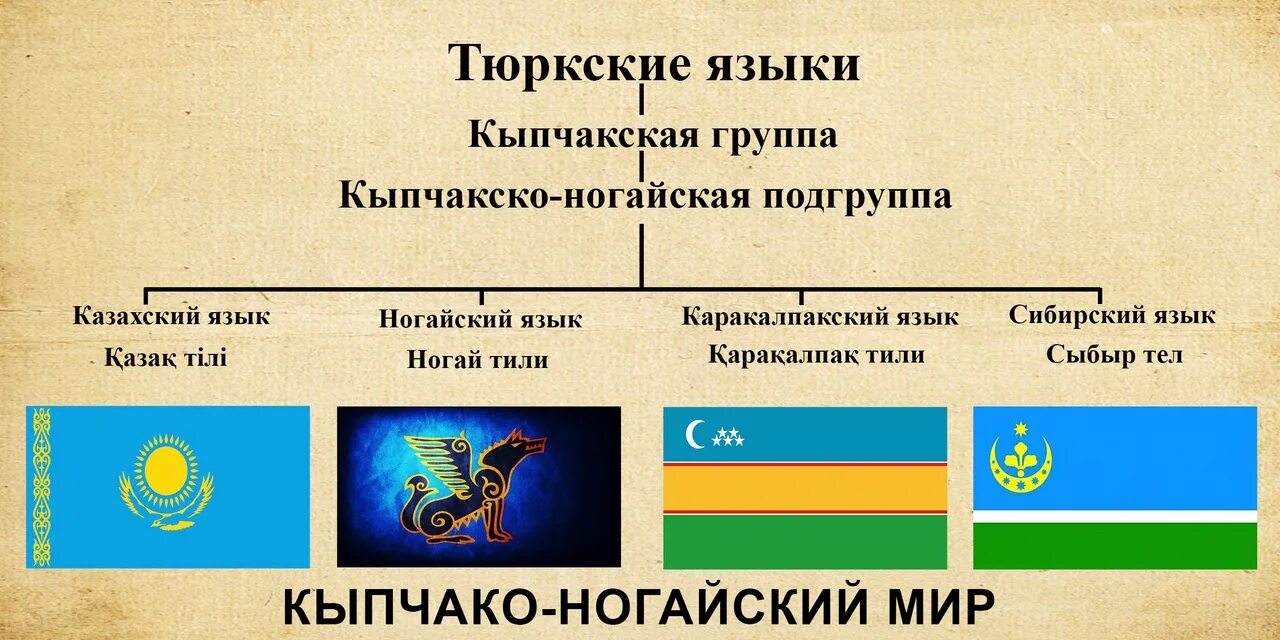 Тюркские языки

Кыпчакская группа

Кыпчакско-ногайская подгруппа

Казахский язык
Қазақ тілі

Ногайский язык
Ногай тили

Каракалпакский язык
Қарақалпақ тили

Сибирский язык
Сыбыр тел

КЫПЧАКО-НОГАЙСКИЙ МИР